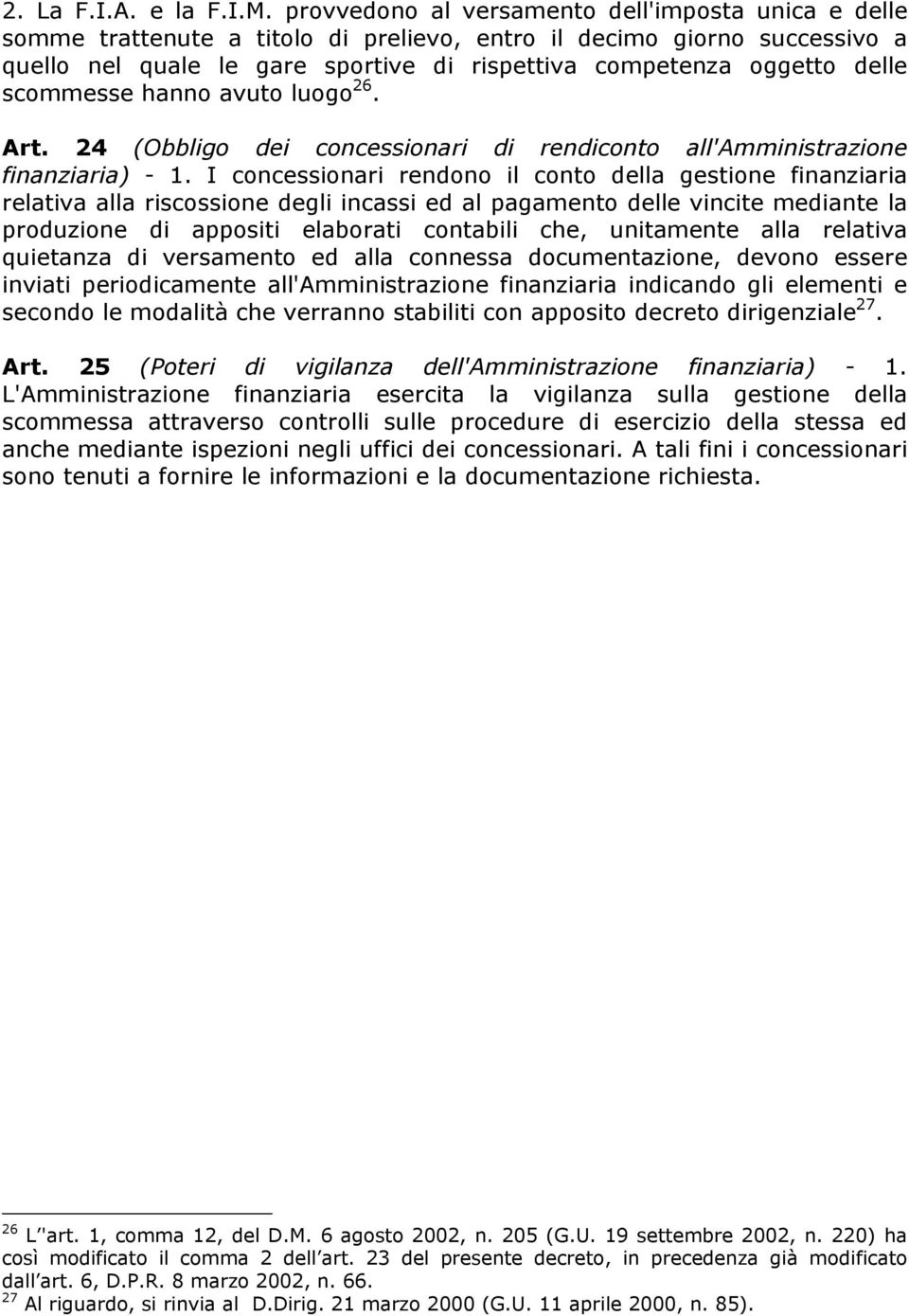 2. La F.I.A. e la F.I.M. provvedono al versamento dell'imposta unica e delle somme trattenute a titolo di prelievo, entro il decimo giorno successivo a quello nel quale le gare sportive di rispettiva competenza oggetto delle scommesse hanno avuto luogo$^{26}$.

Art. 24 (Obbligo dei concessionari di rendiconto all'Amministrazione finanziaria) - 1. I concessionari rendono il conto della gestione finanziaria relativa alla riscossione degli incassi ed al pagamento delle vincite mediante la produzione di appositi elaborati contabili che, unitamente alla relativa quietanza di versamento ed alla connessa documentazione, devono essere inviati periodicamente all'Amministrazione finanziaria indicando gli elementi e secondo le modalità che verranno stabiliti con apposito decreto dirigenziale$^{27}$.

Art. 25 (Poteri di vigilanza dell'Amministrazione finanziaria) - 1. L'Amministrazione finanziaria esercita la vigilanza sulla gestione della scommessa attraverso controlli sulle procedure di esercizio della stessa ed anche mediante ispezioni negli uffici dei concessionari. A tali fini i concessionari sono tenuti a fornire le informazioni e la documentazione richiesta.

$^{26}$ L''art. 1, comma 12, del D.M. 6 agosto 2002, n. 205 (G.U. 19 settembre 2002, n. 220) ha così modificato il comma 2 dell'art. 23 del presente decreto, in precedenza già modificato dall'art. 6, D.P.R. 8 marzo 2002, n. 66.
$^{27}$ Al riguardo, si rinvia al D.Dirig. 21 marzo 2000 (G.U. 11 aprile 2000, n. 85).